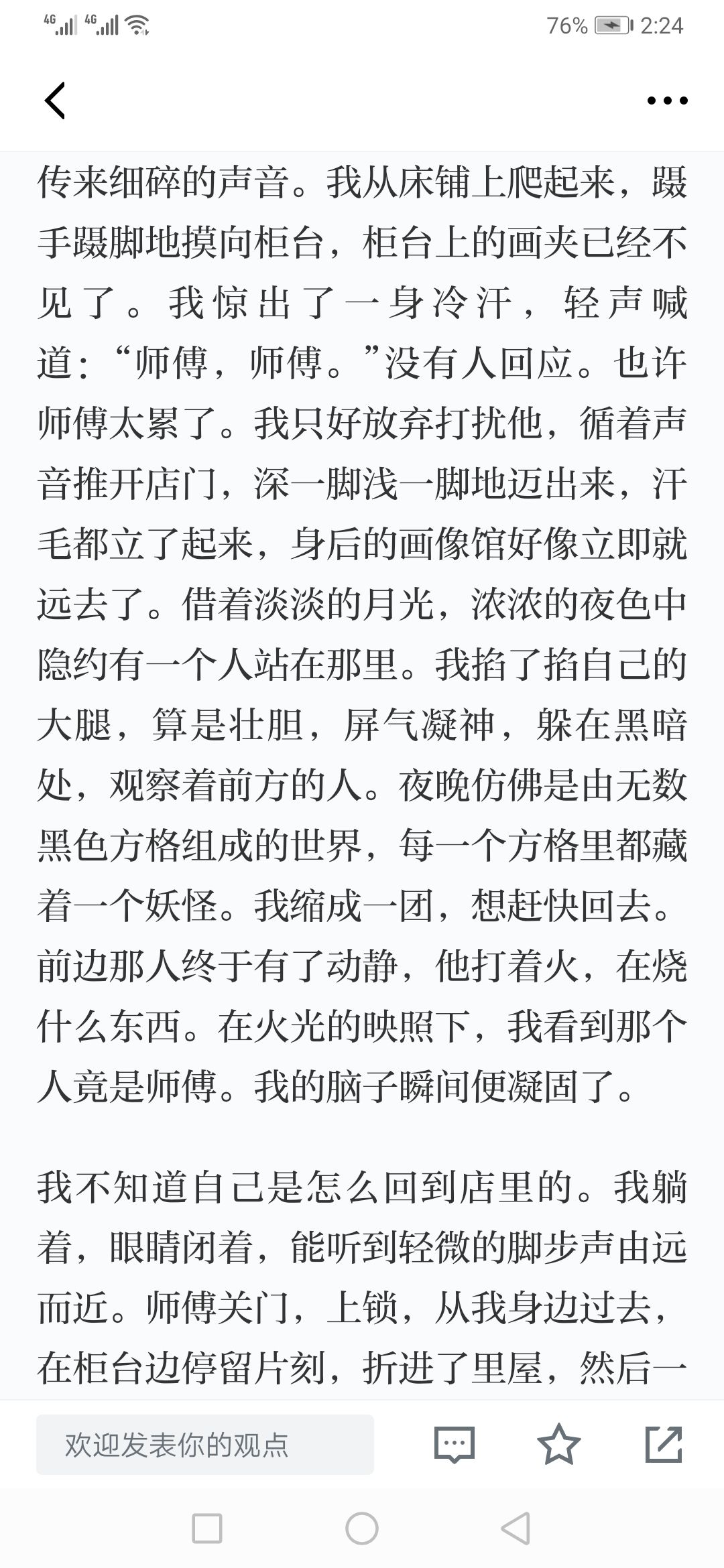 4G 4G 76% 2:24

传来细碎的声音。我从床铺上爬起来，蹑手蹑脚地摸向柜台，柜台上的画夹已经不见了。我惊出了一身冷汗，轻声喊道：“师傅，师傅。”没有人回应。也许师傅太累了。我只好放弃打扰他，循着声音推开店门，深一脚浅一脚地迈出来，汗毛都立了起来，身后的画像馆好像立即就远去了。借着淡淡的月光，浓浓的夜色中隐约有一个人站在那里。我掐了掐自己的大腿，算是壮胆，屏气凝神，躲在黑暗处，观察着前方的人。夜晚仿佛是由无数黑色方格组成的世界，每一个方格里都藏着一个妖怪。我缩成一团，想赶快回去。前边那人终于有了动静，他打着火，在烧什么东西。在火光的映照下，我看到那个人竟是师傅。我的脑子瞬间便凝固了。

我不知道自己是怎么回到店里的。我躺着，眼睛闭着，能听到轻微的脚步声由远而近。师傅关门，上锁，从我身边过去，在柜台边停留片刻，折进了里屋，然后一

欢迎发表你的观点